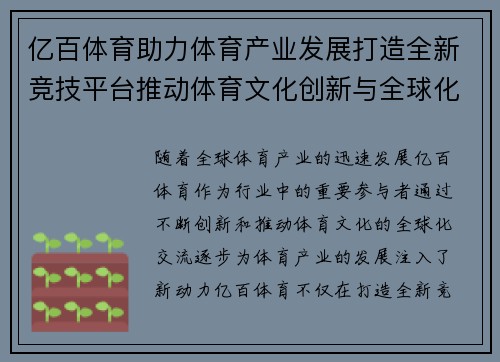 亿百体育助力体育产业发展打造全新竞技平台推动体育文化创新与全球化

随着全球体育产业的迅速发展亿百体育作为行业中的重要参与者通过不断创新和推动体育文化的全球化交流逐步为体育产业的发展注入了新动力亿百体育不仅在打造全新竞